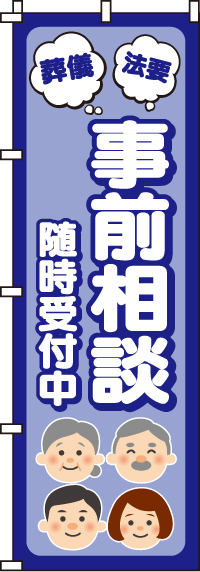 葬儀

法要

事前相談

随時受付中